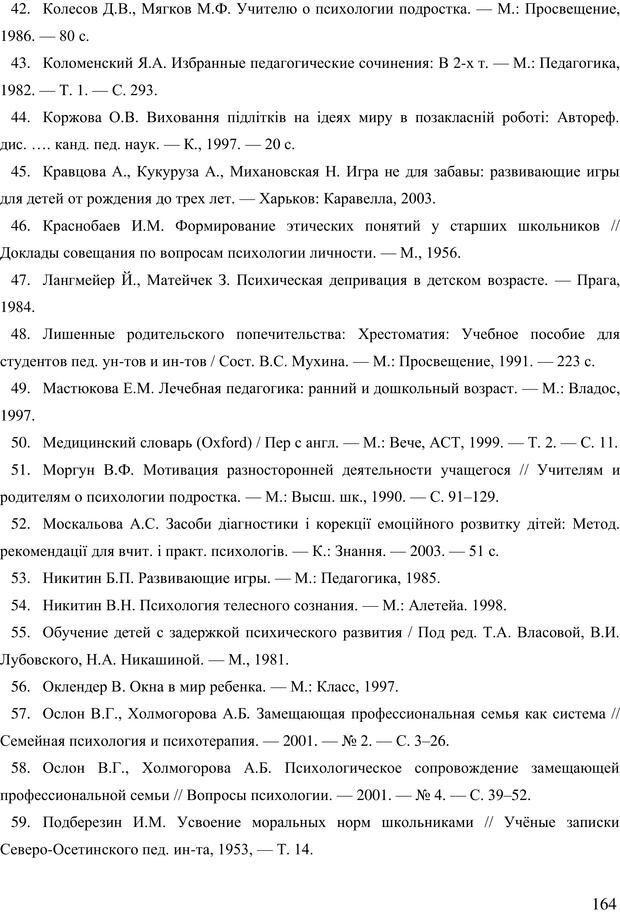 42. Колесов Д.В., Мягков М.Ф. Учителю о психологии подростка. — М.: Просвещение, 1986. — 80 с.

43. Коломенский Я.А. Избранные педагогические сочинения: В 2-х т. — М.: Педагогика, 1982. — Т. 1. — С. 293.

44. Коржова О.В. Виховання підлітків на ідеях миру в позакласній роботі: Автореф. дис. …. канд. пед. наук. — К., 1997. — 20 с.

45. Кравцова А., Кукуруза А., Михановская Н. Игра не для забавы: развивающие игры для детей от рождения до трех лет. — Харьков: Каравелла, 2003.

46. Краснобаев И.М. Формирование этических понятий у старших школьников // Доклады совещания по вопросам психологии личности. — М., 1956.

47. Лангмейер Й., Матейчек З. Психическая депривация в детском возрасте. — Прага, 1984.

48. Лишенные родительского попечительства: Хрестоматия: Учебное пособие для студентов пед. ун-тов и ин-тов / Сост. В.С. Мухина. — М.: Просвещение, 1991. — 223 с.

49. Мастюкова Е.М. Лечебная педагогика: ранний и дошкольный возраст. — М.: Владос, 1997.

50. Медицинский словарь (Oxford) / Пер с англ. — М.: Вече, АСТ, 1999. — Т. 2. — С. 11.

51. Моргун В.Ф. Мотивация разносторонней деятельности учащегося // Учителям и родителям о психологии подростка. — М.: Высш. шк., 1990. — С. 91–129.

52. Москальова А.С. Засоби діагностики і корекції емоційного розвитку дітей: Метод. рекомендації для вчит. і практ. психологів. — К.: Знання. — 2003. — 51 с.

53. Никитин Б.П. Развивающие игры. — М.: Педагогика, 1985.

54. Никитин В.Н. Психология телесного сознания. — М.: Алетейа. 1998.

55. Обучение детей с задержкой психического развития / Под ред. Т.А. Власовой, В.И. Лубовского, Н.А. Никашиной. — М., 1981.

56. Оклендер В. Окна в мир ребенка. — М.: Класс, 1997.

57. Ослон В.Г., Холмогорова А.Б. Замещающая профессиональная семья как система // Семейная психология и психотерапия. — 2001. — № 2. — С. 3–26.

58. Ослон В.Г., Холмогорова А.Б. Психологическое сопровождение замещающей профессиональной семьи // Вопросы психологии. — 2001. — № 4. — С. 39–52.

59. Подберезин И.М. Усвоение моральных норм школьниками // Учёные записки Северо-Осетинского пед. ин-та, 1953, — Т. 14.

164